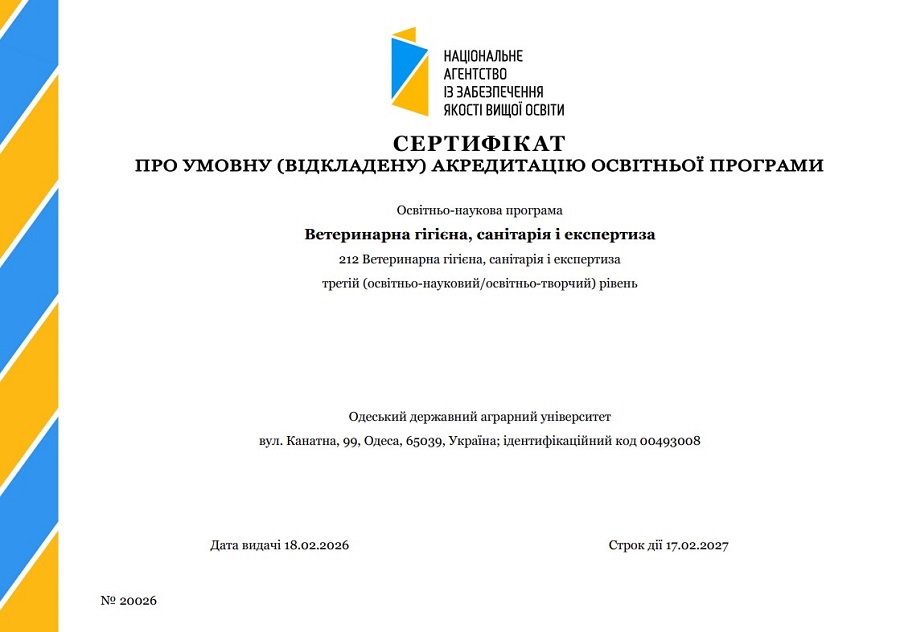 НАЦІОНАЛЬНЕ
АГЕНТСТВО
ІЗ ЗАБЕЗПЕЧЕННЯ
ЯКОСТІ ВИЩОЇ ОСВІТИ

СЕРТИФІКАТ
ПРО УМОВНУ (ВІДКЛАДЕНУ) АКРЕДИТАЦІЮ ОСВІТНЬОЇ ПРОГРАМИ

Освітньо-наукова програма

Ветеринарна гігієна, санітарія і експертиза

212 Ветеринарна гігієна, санітарія і експертиза

третій (освітньо-науковий/освітньо-творчий) рівень

Одеський державний аграрний університет

вул. Канатна, 99, Одеса, 65039, Україна; ідентифікаційний код 00493008

Дата видачі 18.02.2026

Строк дії 17.02.2027

№ 20026